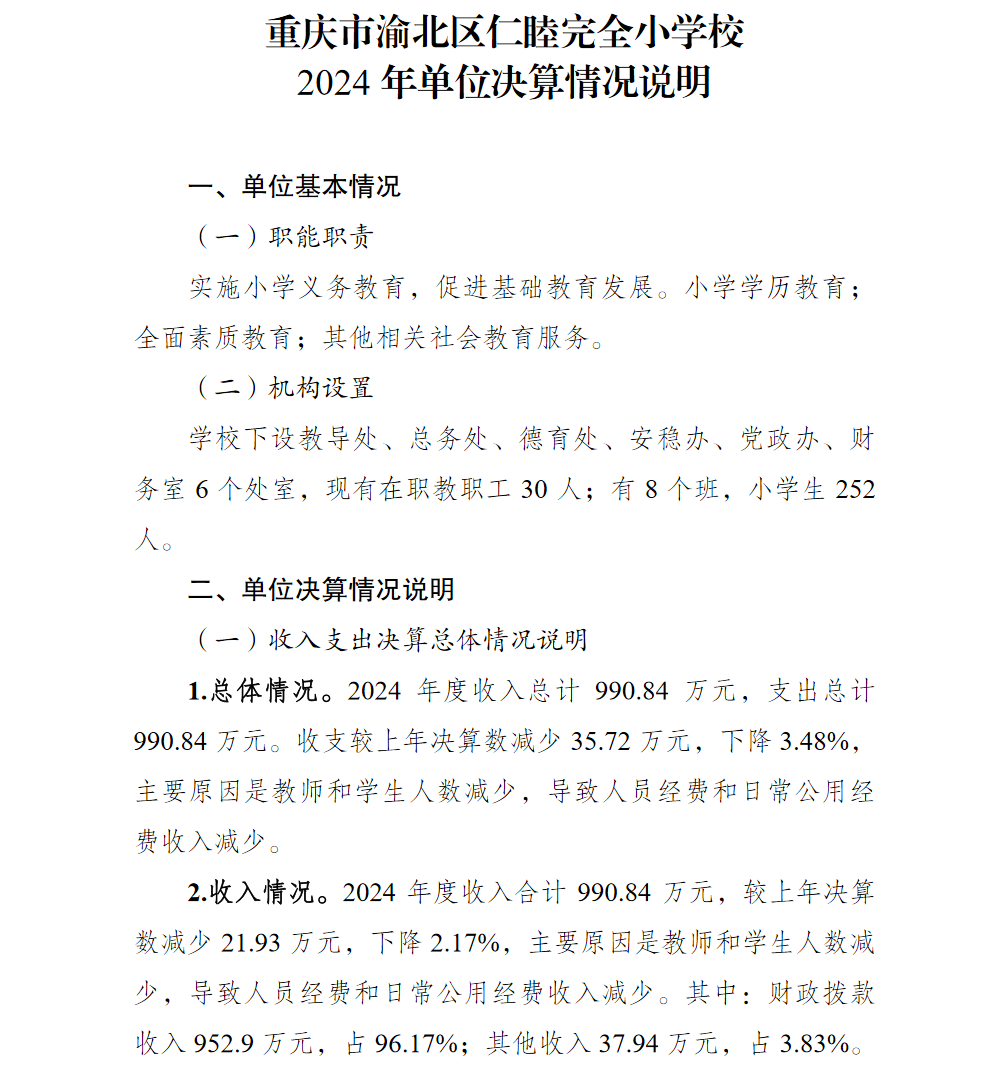 重庆市渝北区仁睦完全小学校
2024 年单位决算情况说明

一、单位基本情况

（一）职能职责

实施小学义务教育，促进基础教育发展。小学学历教育；全面素质教育；其他相关社会教育服务。

（二）机构设置

学校下设教导处、总务处、德育处、安稳办、党政办、财务室 6 个处室，现有在职教职工 30 人；有 8 个班，小学生 252 人。

二、单位决算情况说明

（一）收入支出决算总体情况说明

1.总体情况。2024 年度收入总计 990.84 万元，支出总计 990.84 万元。收支较上年决算数减少 35.72 万元，下降 3.48%，主要原因是教师和学生人数减少，导致人员经费和日常公用经费收入减少。

2.收入情况。2024 年度收入合计 990.84 万元，较上年决算数减少 21.93 万元，下降 2.17%，主要原因是教师和学生人数减少，导致人员经费和日常公用经费收入减少。其中：财政拨款收入 952.9 万元，占 96.17%；其他收入 37.94 万元，占 3.83%。